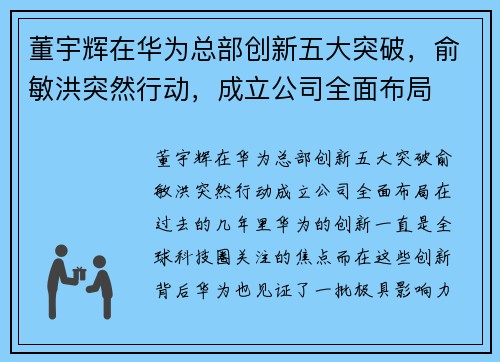 董宇辉在华为总部创新五大突破，俞敏洪突然行动，成立公司全面布局

董宇辉在华为总部创新五大突破俞敏洪突然行动成立公司全面布局在过去的几年里华为的创新一直是全球科技圈关注的焦点而在这些创新背后华为也见证了一批极具影响力